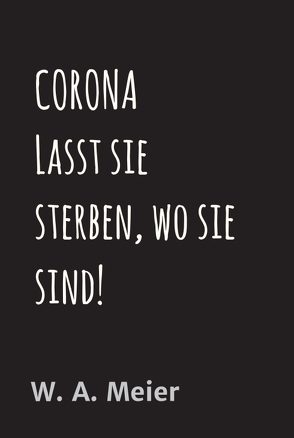 CORONA
Lasst sie sterben, wo sie sind!

W. A. Meier